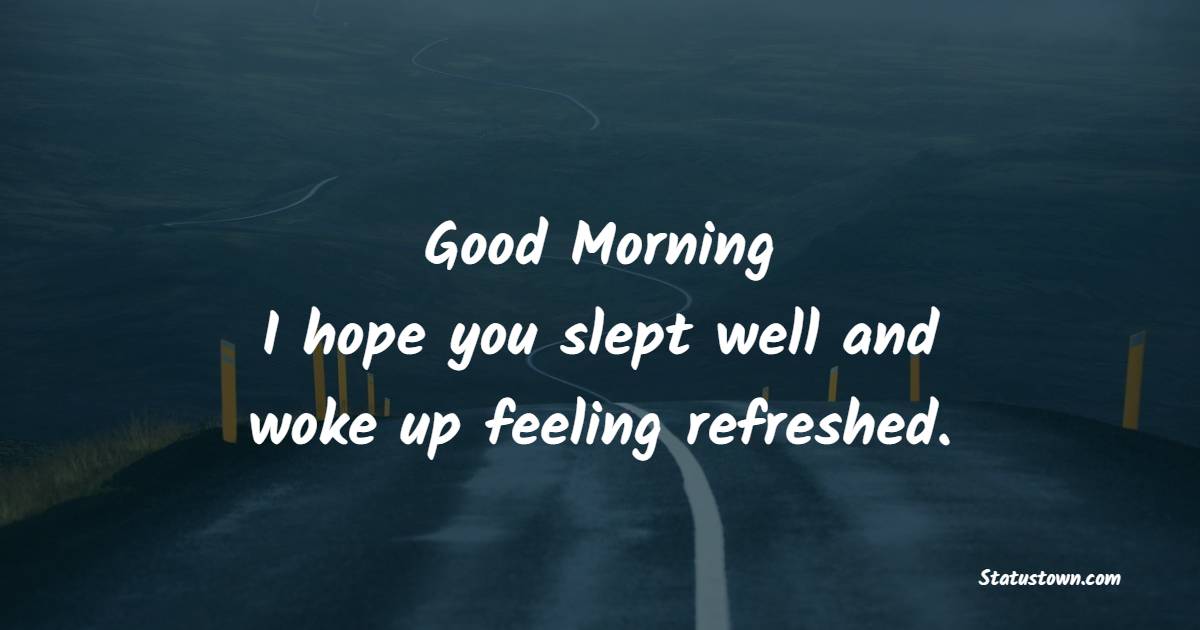 Good Morning
I hope you slept well and woke up feeling refreshed.

Statustown.com